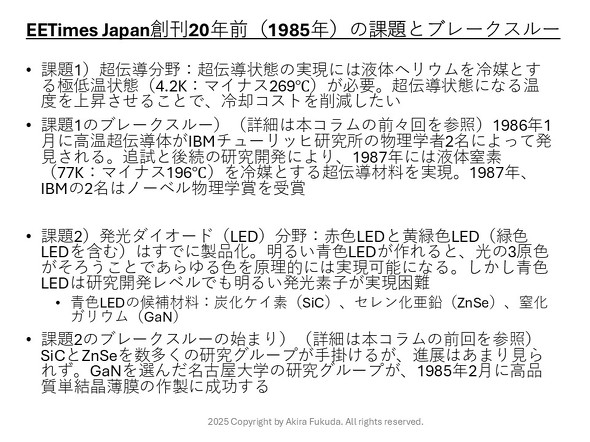 EETimes Japan創刊20年前（1985年）の課題とブレークスルー

• 課題1）超伝導分野：超伝導状態の実現には液体ヘリウムを冷媒とする極低温状態（4.2K：マイナス269℃）が必要。超伝導状態になる温度を上昇させることで、冷却コストを削減したい

• 課題1のブレークスルー）（詳細は本コラムの前々回を参照）1986年1月に高温超伝導体がIBMチューリッヒ研究所の物理学者2名によって発見される。追試と後続の研究開発により、1987年には液体窒素（77K：マイナス196℃）を冷媒とする超伝導材料を実現。1987年、IBMの2名はノーベル物理学賞を受賞

• 課題2）発光ダイオード（LED）分野：赤色LEDと黄緑色LED（緑色LEDを含む）はすでに製品化。明るい青色LEDが作れると、光の3原色がそろうことであらゆる色を原理的には実現可能になる。しかし青色LEDは研究開発レベルでも明るい発光素子が実現困難

• 青色LEDの候補材料：炭化ケイ素（SiC）、セレン化亜鉛（ZnSe）、窒化ガリウム（GaN）

• 課題2のブレークスルーの始まり）（詳細は本コラムの前回を参照）SiCとZnSeを数多くの研究グループが手掛けるが、進展はあまり見られず。GaNを選んだ名古屋大学の研究グループが、1985年2月に高品質単結晶薄膜の作製に成功する

2025 Copyright by Akira Fukuda. All rights reserved.